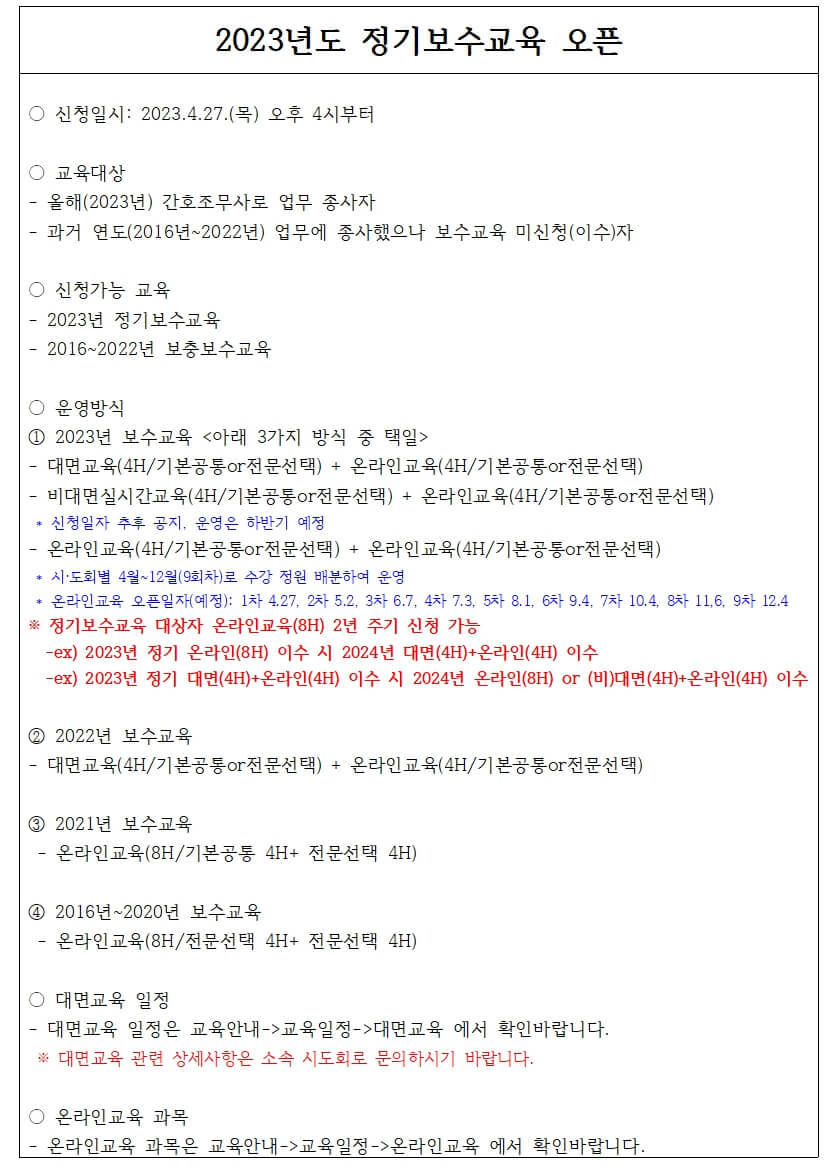 2023년도 정기보수교육 오픈

○ 신청일시: 2023.4.27.(목) 오후 4시부터

○ 교육대상
- 올해(2023년) 간호조무사로 업무 종사자
- 과거 연도(2016년~2022년) 업무에 종사했으나 보수교육 미신청(이수)자

○ 신청가능 교육
- 2023년 정기보수교육
- 2016~2022년 보충보수교육

○ 운영방식
① 2023년 보수교육 <아래 3가지 방식 중 택일>
- 대면교육(4H/기본공통or전문선택) + 온라인교육(4H/기본공통or전문선택)
- 비대면실시간교육(4H/기본공통or전문선택) + 온라인교육(4H/기본공통or전문선택)
* 신청일자 추후 공지, 운영은 하반기 예정
- 온라인교육(4H/기본공통or전문선택) + 온라인교육(4H/기본공통or전문선택)
* 시·도회별 4월~12월(9회차)로 수강 정원 배분하여 운영
* 온라인교육 오픈일자(예정): 1차 4.27, 2차 5.2, 3차 6.7, 4차 7.3, 5차 8.1, 6차 9.4, 7차 10.4, 8차 11.6, 9차 12.4
※ 정기보수교육 대상자 온라인교육(8H) 2년 주기 신청 가능
-ex) 2023년 정기 온라인(8H) 이수 시 2024년 대면(4H)+온라인(4H) 이수
-ex) 2023년 정기 대면(4H)+온라인(4H) 이수 시 2024년 온라인(8H) or (비)대면(4H)+온라인(4H) 이수

② 2022년 보수교육
- 대면교육(4H/기본공통or전문선택) + 온라인교육(4H/기본공통or전문선택)

③ 2021년 보수교육
- 온라인교육(8H/기본공통 4H+ 전문선택 4H)

④ 2016년~2020년 보수교육
- 온라인교육(8H/전문선택 4H+ 전문선택 4H)

○ 대면교육 일정
- 대면교육 일정은 교육안내->교육일정->대면교육 에서 확인바랍니다.
※ 대면교육 관련 상세사항은 소속 시도회로 문의하시기 바랍니다.

○ 온라인교육 과목
- 온라인교육 과목은 교육안내->교육일정->온라인교육 에서 확인바랍니다.